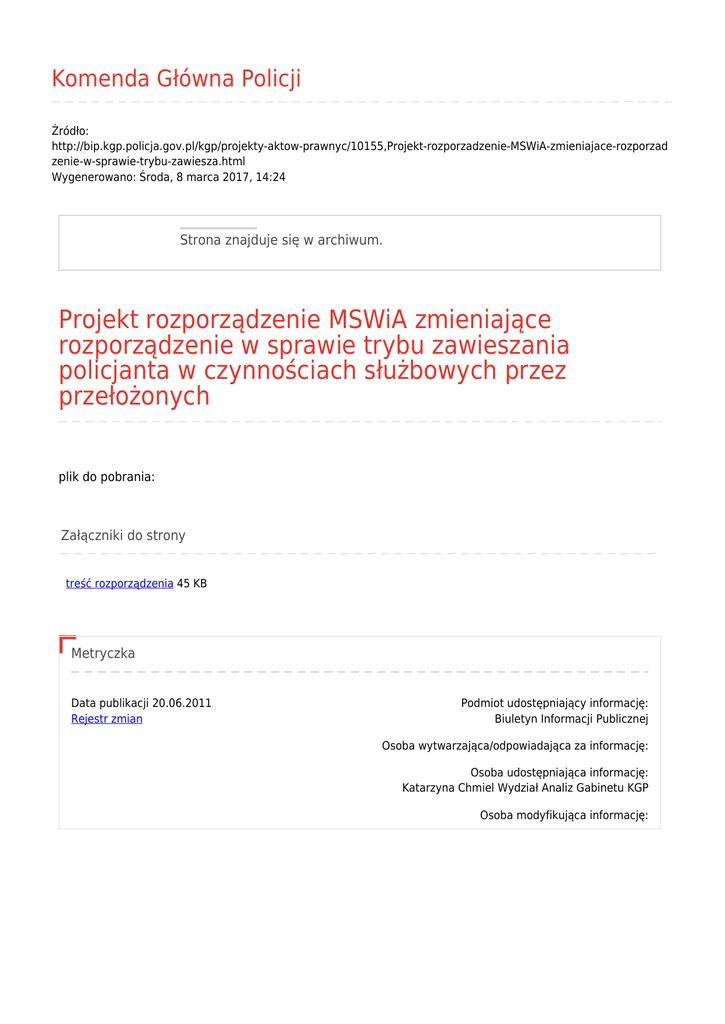 Komenda Główna Policji

Źródło:
http://bip.kgp.policja.gov.pl/kgp/projekty-aktow-prawnyc/10155,Projekt-rozporzadzenie-MSWiA-zmieniajace-rozporzadzenie-w-sprawie-trybu-zawiesza.html
Wygenerowano: Środa, 8 marca 2017, 14:24

Strona znajduje się w archiwum.

Projekt rozporządzenie MSWiA zmieniające rozporządzenie w sprawie trybu zawieszania policjanta w czynnościach służbowych przez przełożonych

plik do pobrania:

Załączniki do strony

treść rozporządzenia 45 KB

Metryczka

Data publikacji 20.06.2011
Rejestr zmian

Podmiot udostępniający informację:
Biuletyn Informacji Publicznej

Osoba wytwarzająca/odpowiadająca za informację:

Osoba udostępniająca informację:
Katarzyna Chmiel Wydział Analiz Gabinetu KGP

Osoba modyfikująca informację: